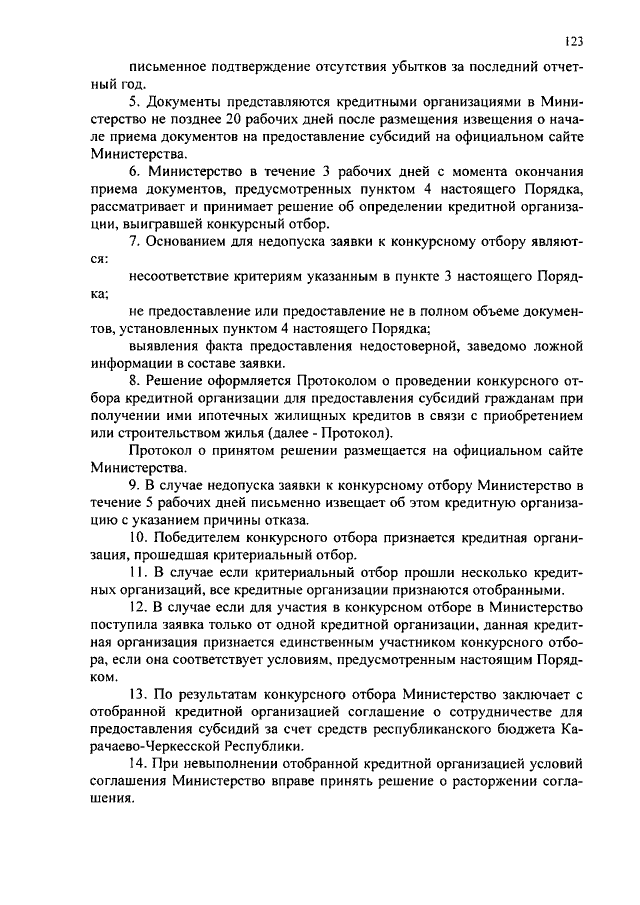 123

письменное подтверждение отсутствия убытков за последний отчетный год.

5. Документы представляются кредитными организациями в Министерство не позднее 20 рабочих дней после размещения извещения о начале приема документов на предоставление субсидий на официальном сайте Министерства.

6. Министерство в течение 3 рабочих дней с момента окончания приема документов, предусмотренных пунктом 4 настоящего Порядка, рассматривает и принимает решение об определении кредитной организации, выигравшей конкурсный отбор.

7. Основанием для недопуска заявки к конкурсному отбору являются:

несоответствие критериям указанным в пункте 3 настоящего Порядка;

не предоставление или предоставление не в полном объеме документов, установленных пунктом 4 настоящего Порядка;

выявления факта предоставления недостоверной, заведомо ложной информации в составе заявки.

8. Решение оформляется Протоколом о проведении конкурсного отбора кредитной организации для предоставления субсидий гражданам при получении ими ипотечных жилищных кредитов в связи с приобретением или строительством жилья (далее - Протокол).

Протокол о принятом решении размещается на официальном сайте Министерства.

9. В случае недопуска заявки к конкурсному отбору Министерство в течение 5 рабочих дней письменно извещает об этом кредитную организацию с указанием причины отказа.

10. Победителем конкурсного отбора признается кредитная организация, прошедшая критериальный отбор.

11. В случае если критериальный отбор прошли несколько кредитных организаций, все кредитные организации признаются отобранными.

12. В случае если для участия в конкурсном отборе в Министерство поступила заявка только от одной кредитной организации, данная кредитная организация признается единственным участником конкурсного отбора, если она соответствует условиям, предусмотренным настоящим Порядком.

13. По результатам конкурсного отбора Министерство заключает с отобранной кредитной организацией соглашение о сотрудничестве для предоставления субсидий за счет средств республиканского бюджета Карачаево-Черкесской Республики.

14. При невыполнении отобранной кредитной организацией условий соглашения Министерство вправе принять решение о расторжении соглашения.